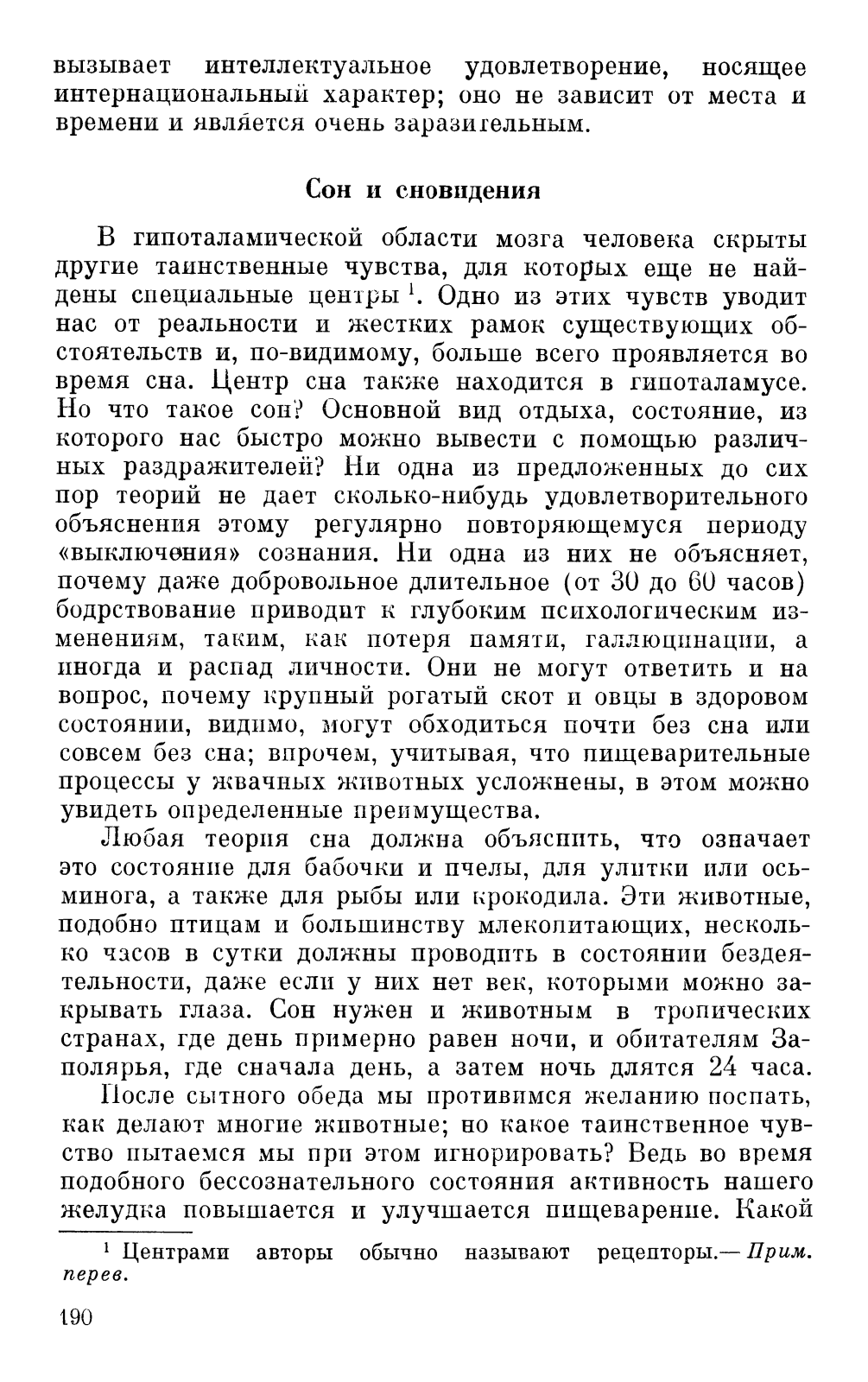 вызывает интеллектуальное удовлетворение, носящее интернациональный характер; оно не зависит от места и времени и является очень заразительным.

Сон и сновидения

В гипоталамической области мозга человека скрыты другие таинственные чувства, для которых еще не найдены специальные центры $^1$. Одно из этих чувств уводит нас от реальности и жестких рамок существующих обстоятельств и, по-видимому, больше всего проявляется во время сна. Центр сна также находится в гипоталамусе. Но что такое сон? Основной вид отдыха, состояние, из которого нас быстро можно вывести с помощью различных раздражителей? Ни одна из предложенных до сих пор теорий не дает сколько-нибудь удовлетворительного объяснения этому регулярно повторяющемуся периоду «выключения» сознания. Ни одна из них не объясняет, почему даже добровольное длительное (от 30 до 60 часов) бодрствование приводит к глубоким психологическим изменениям, таким, как потеря памяти, галлюцинации, а иногда и распад личности. Они не могут ответить и на вопрос, почему крупный рогатый скот и овцы в здоровом состоянии, видимо, могут обходиться почти без сна или совсем без сна; впрочем, учитывая, что пищеварительные процессы у жвачных животных усложнены, в этом можно увидеть определенные преимущества.

Любая теория сна должна объяснить, что означает это состояние для бабочки и пчелы, для улитки или осьминога, а также для рыбы или крокодила. Эти животные, подобно птицам и большинству млекопитающих, несколько часов в сутки должны проводить в состоянии бездеятельности, даже если у них нет век, которыми можно закрывать глаза. Сон нужен и животным в тропических странах, где день примерно равен ночи, и обитателям Заполярья, где сначала день, а затем ночь длятся 24 часа.

После сытного обеда мы противимся желанию поспать, как делают многие животные; но какое таинственное чувство пытаемся мы при этом игнорировать? Ведь во время подобного бессознательного состояния активность нашего желудка повышается и улучшается пищеварение. Какой

$^1$ Центрами авторы обычно называют рецепторы.— Прим. перев.

190